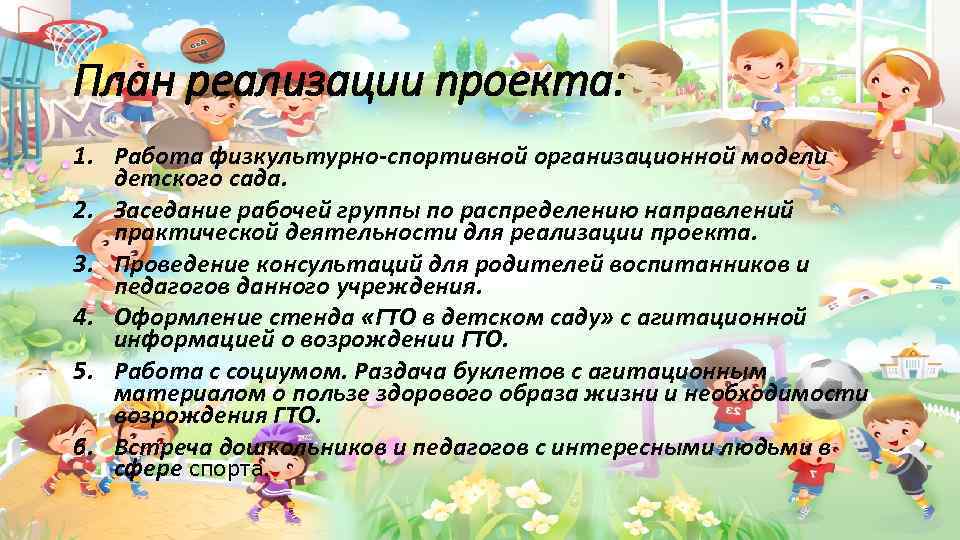 План реализации проекта:

1. Работа физкультурно-спортивной организационной модели детского сада.
2. Заседание рабочей группы по распределению направлений практической деятельности для реализации проекта.
3. Проведение консультаций для родителей воспитанников и педагогов данного учреждения.
4. Оформление стенда «ГТО в детском саду» с агитационной информацией о возрождении ГТО.
5. Работа с социумом. Раздача буклетов с агитационным материалом о пользе здорового образа жизни и необходимости возрождения ГТО.
6. Встреча дошкольников и педагогов с интересными людьми в сфере спорта